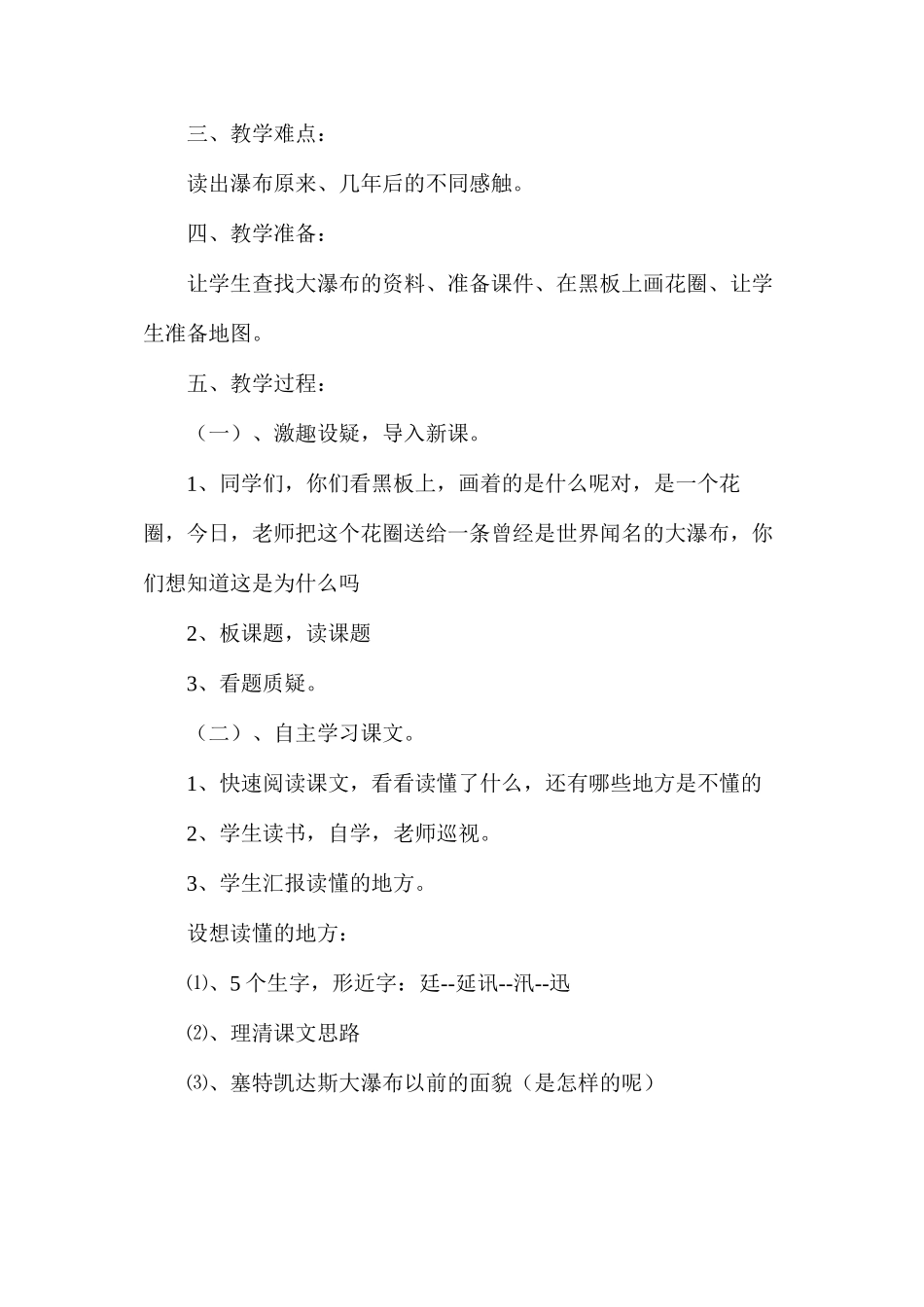 三、教学难点：

读出瀑布原来、几年后的不同感触。

四、教学准备：

让学生查找大瀑布的资料、准备课件、在黑板上画花圈、让学生准备地图。

五、教学过程：

（一）、激趣设疑，导入新课。

1、同学们，你们看黑板上，画着的是什么呢对，是一个花圈，今日，老师把这个花圈送给一条曾经是世界闻名的大瀑布，你们想知道这是为什么吗

2、板课题，读课题

3、看题质疑。

（二）、自主学习课文。

1、快速阅读课文，看看读懂了什么，还有哪些地方是不懂的

2、学生读书，自学，老师巡视。

3、学生汇报读懂的地方。

设想读懂的地方：

⑴、5 个生字，形近字：廷--延讯--汛--迅

⑵、理清课文思路

⑶、塞特凯达斯大瀑布以前的面貌（是怎样的呢）